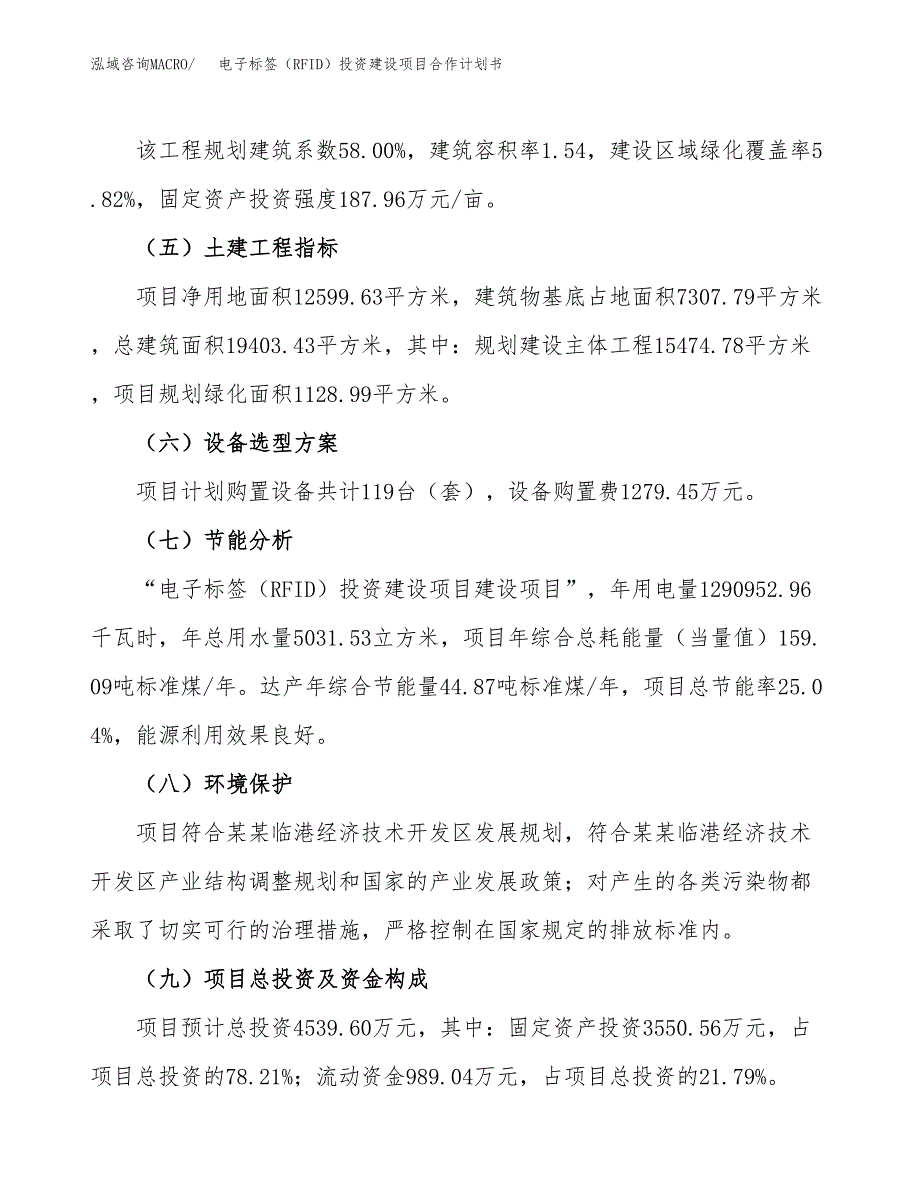 泓域咨询MACRO/　　电子标签（RFID）投资建设项目合作计划书

该工程规划建筑系数58.00%，建筑容积率1.54，建设区域绿化覆盖率5.82%，固定资产投资强度187.96万元/亩。

（五）土建工程指标

项目净用地面积12599.63平方米，建筑物基底占地面积7307.79平方米，总建筑面积19403.43平方米，其中：规划建设主体工程15474.78平方米，项目规划绿化面积1128.99平方米。

（六）设备选型方案

项目计划购置设备共计119台（套），设备购置费1279.45万元。

（七）节能分析

“电子标签（RFID）投资建设项目建设项目”，年用电量1290952.96千瓦时，年总用水量5031.53立方米，项目年综合总耗能量（当量值）159.09吨标准煤/年。达产年综合节能量44.87吨标准煤/年，项目总节能率25.04%，能源利用效果良好。

（八）环境保护

项目符合某某临港经济技术开发区发展规划，符合某某临港经济技术开发区产业结构调整规划和国家的产业发展政策；对产生的各类污染物都采取了切实可行的治理措施，严格控制在国家规定的排放标准内。

（九）项目总投资及资金构成

项目预计总投资4539.60万元，其中：固定资产投资3550.56万元，占项目总投资的78.21%；流动资金989.04万元，占项目总投资的21.79%。